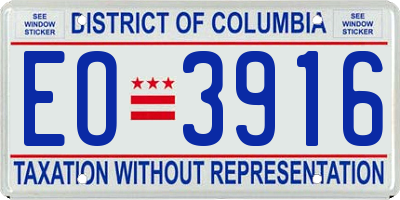 SEE WINDOW STICKER

DISTRICT OF COLUMBIA

SEE WINDOW STICKER

EO 3916

TAXATION WITHOUT REPRESENTATION